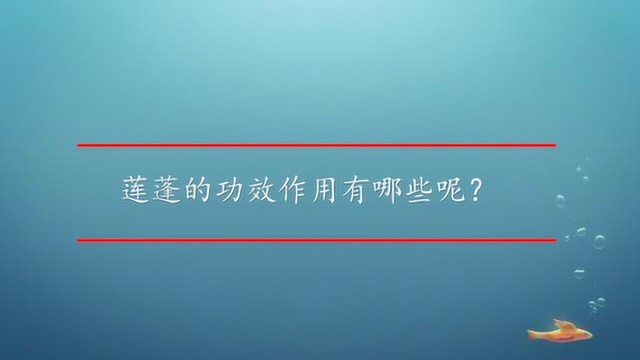 莲蓬的功效作用有哪些呢?